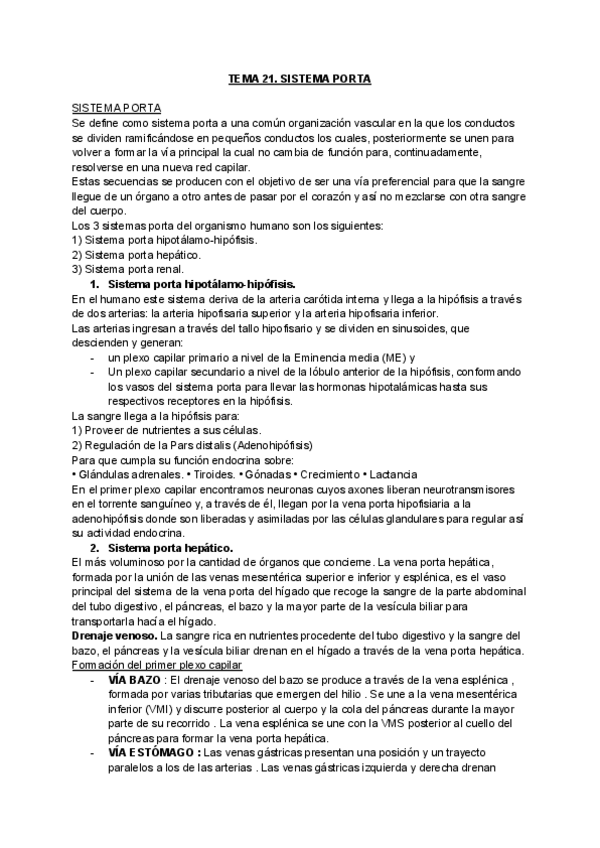 TEMA 21. SISTEMA PORTA

SISTEMA PORTA
Se define como sistema porta a una común organización vascular en la que los conductos se dividen ramificándose en pequeños conductos los cuales, posteriormente se unen para volver a formar la vía principal la cual no cambia de función para, continuadamente, resolverse en una nueva red capilar.
Estas secuencias se producen con el objetivo de ser una vía preferencial para que la sangre llegue de un órgano a otro antes de pasar por el corazón y así no mezclarse con otra sangre del cuerpo.
Los 3 sistemas porta del organismo humano son los siguientes:
1) Sistema porta hipotálamo-hipófisis.
2) Sistema porta hepático.
3) Sistema porta renal.
1. Sistema porta hipotálamo-hipófisis.
En el humano este sistema deriva de la arteria carótida interna y llega a la hipófisis a través de dos arterias: la arteria hipofisaria superior y la arteria hipofisaria inferior.
Las arterias ingresan a través del tallo hipofisario y se dividen en sinusoides, que descienden y generan:
- un plexo capilar primario a nivel de la Eminencia media (ME) y
- Un plexo capilar secundario a nivel de la lóbulo anterior de la hipófisis, conformando los vasos del sistema porta para llevar las hormonas hipotalámicas hasta sus respectivos receptores en la hipófisis.
La sangre llega a la hipófisis para:
1) Proveer de nutrientes a sus células.
2) Regulación de la Pars distalis (Adenohipófisis)
Para que cumpla su función endocrina sobre:
• Glándulas adrenales. • Tiroides. • Gónadas • Crecimiento • Lactancia
En el primer plexo capilar encontramos neuronas cuyos axones liberan neurotransmisores en el torrente sanguíneo y, a través de él, llegan por la vena porta hipofisiaria a la adenohipófisis donde son liberadas y asimiladas por las células glandulares para regular así su actividad endocrina.
2. Sistema porta hepático.
El más voluminoso por la cantidad de órganos que concierne. La vena porta hepática, formada por la unión de las venas mesentérica superior e inferior y esplénica, es el vaso principal del sistema de la vena porta del hígado que recoge la sangre de la parte abdominal del tubo digestivo, el páncreas, el bazo y la mayor parte de la vesícula biliar para transportarla hacía el hígado.
Drenaje venoso. La sangre rica en nutrientes procedente del tubo digestivo y la sangre del bazo, el páncreas y la vesícula biliar drenan en el hígado a través de la vena porta hepática.
Formación del primer plexo capilar
- VÍA BAZO : El drenaje venoso del bazo se produce a través de la vena esplénica , formada por varias tributarias que emergen del hilio . Se une a la vena mesentérica inferior (VMI) y discurre posterior al cuerpo y la cola del páncreas durante la mayor parte de su recorrido . La vena esplénica se une con la VMS posterior al cuello del páncreas para formar la vena porta hepática.
- VÍA ESTÓMAGO : Las venas gástricas presentan una posición y un trayecto paralelos a los de las arterias . Las venas gástricas izquierda y derecha drenan